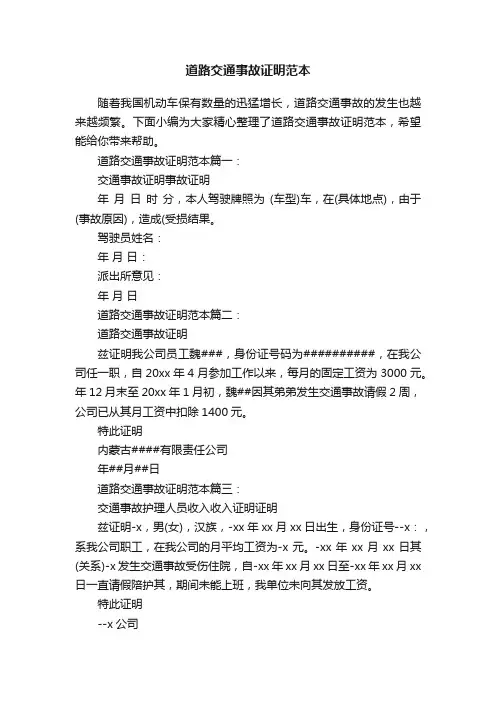 道路交通事故证明范本

随着我国机动车保有数量的迅猛增长，道路交通事故的发生也越来越频繁。下面小编为大家精心整理了道路交通事故证明范本，希望能给你带来帮助。

道路交通事故证明范本篇一：

交通事故证明事故证明

年 月 日 时 分，本人驾驶牌照为 (车型)车，在(具体地点)，由于(事故原因)，造成(受损结果。

驾驶员姓名：

年 月 日：

派出所意见：

年 月 日

道路交通事故证明范本篇二：

道路交通事故证明

兹证明我公司员工魏###，身份证号码为##########，在我公司任一职，自 20xx 年 4 月参加工作以来，每月的固定工资为 3000 元。年 12 月末至 20xx 年 1 月初，魏##因其弟弟发生交通事故请假 2 周，公司已从其月工资中扣除 1400 元。

特此证明

内蒙古####有限责任公司

年##月##日

道路交通事故证明范本篇三：

交通事故护理人员收入收入证明证明

兹证明-x，男(女)，汉族，-xx 年 xx 月 xx 日出生，身份证号--x：，系我公司职工，在我公司的月平均工资为-x 元。-xx 年 xx 月 xx 日其(关系)-x 发生交通事故受伤住院，自-xx 年 xx 月 xx 日至-xx 年 xx 月 xx 日一直请假陪护其，期间未能上班，我单位未向其发放工资。

特此证明

--x 公司